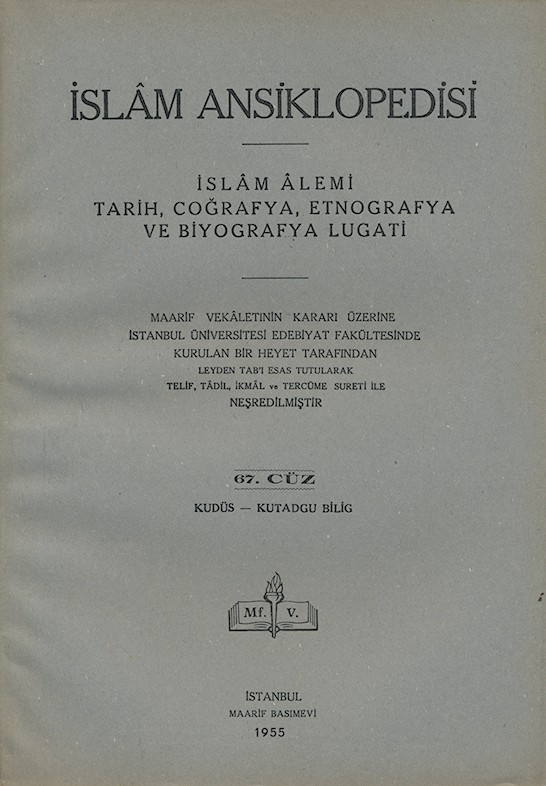 İSLÂM ANSİKLOPEDİSİ

İSLÂM ÂLEMİ
TARİH, COĞRAFYA, ETNOGRAFYA
VE BİYOGRAFYA LUGATİ

MAARİF VEKÂLETİNİN KARARI ÜZERİNE
İSTANBUL ÜNİVERSİTESİ EDEBİYAT FAKÜLTESİNDE
KURULAN BİR HEYET TARAFINDAN
LEYDEN TAB'I ESAS TUTULARAK
TELİF, TÂDİL, İKMÂL ve TERCÜME SURETİ İLE
NEŞREDİLMİŞTİR

67. CÜZ

KUDÜS — KUTADGU BİLİG

Mf. V.

İSTANBUL
MAARİF BASIMEVİ
1955